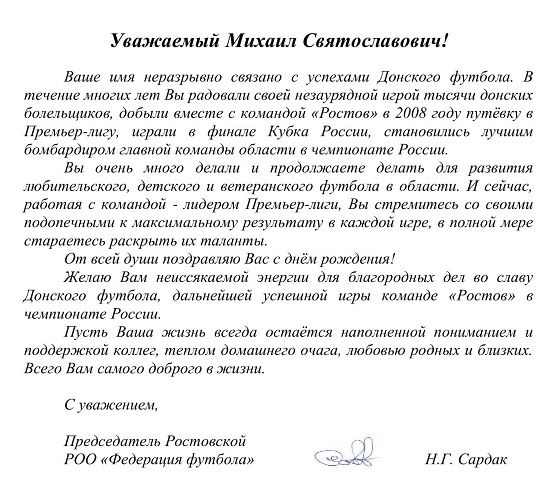 Уважаемый Михаил Святославович!

Ваше имя неразрывно связано с успехами Донского футбола. В течение многих лет Вы радовали своей незаурядной игрой тысячи донских болельщиков, добыли вместе с командой «Ростов» в 2008 году путёвку в Премьер-лигу, играли в финале Кубка России, становились лучшим бомбардиром главной команды области в чемпионате России.

Вы очень много делали и продолжаете делать для развития любительского, детского и ветеранского футбола в области. И сейчас, работая с командой - лидером Премьер-лиги, Вы стремитесь со своими подопечными к максимальному результату в каждой игре, в полной мере стараетесь раскрыть их таланты.

От всей души поздравляю Вас с днём рождения!

Желаю Вам неиссякаемой энергии для благородных дел во славу Донского футбола, дальнейшей успешной игры команде «Ростов» в чемпионате России.

Пусть Ваша жизнь всегда остаётся наполненной пониманием и поддержкой коллег, теплом домашнего очага, любовью родных и близких. Всего Вам самого доброго в жизни.

С уважением,

Председатель Ростовской
РОО «Федерация футбола»

Н.Г. Сардак